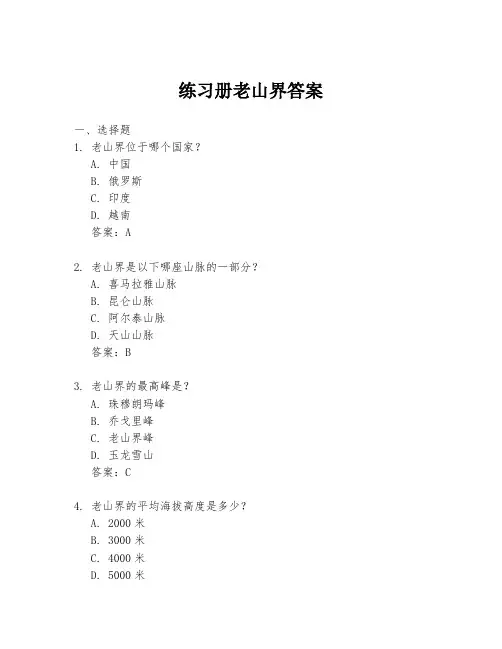 练习册老山界答案

一、选择题

1. 老山界位于哪个国家？
A. 中国
B. 俄罗斯
C. 印度
D. 越南
答案：A

2. 老山界是以下哪座山脉的一部分？
A. 喜马拉雅山脉
B. 昆仑山脉
C. 阿尔泰山脉
D. 天山山脉
答案：B

3. 老山界的最高峰是？
A. 珠穆朗玛峰
B. 乔戈里峰
C. 老山界峰
D. 玉龙雪山
答案：C

4. 老山界的平均海拔高度是多少？
A. 2000 米
B. 3000 米
C. 4000 米
D. 5000 米